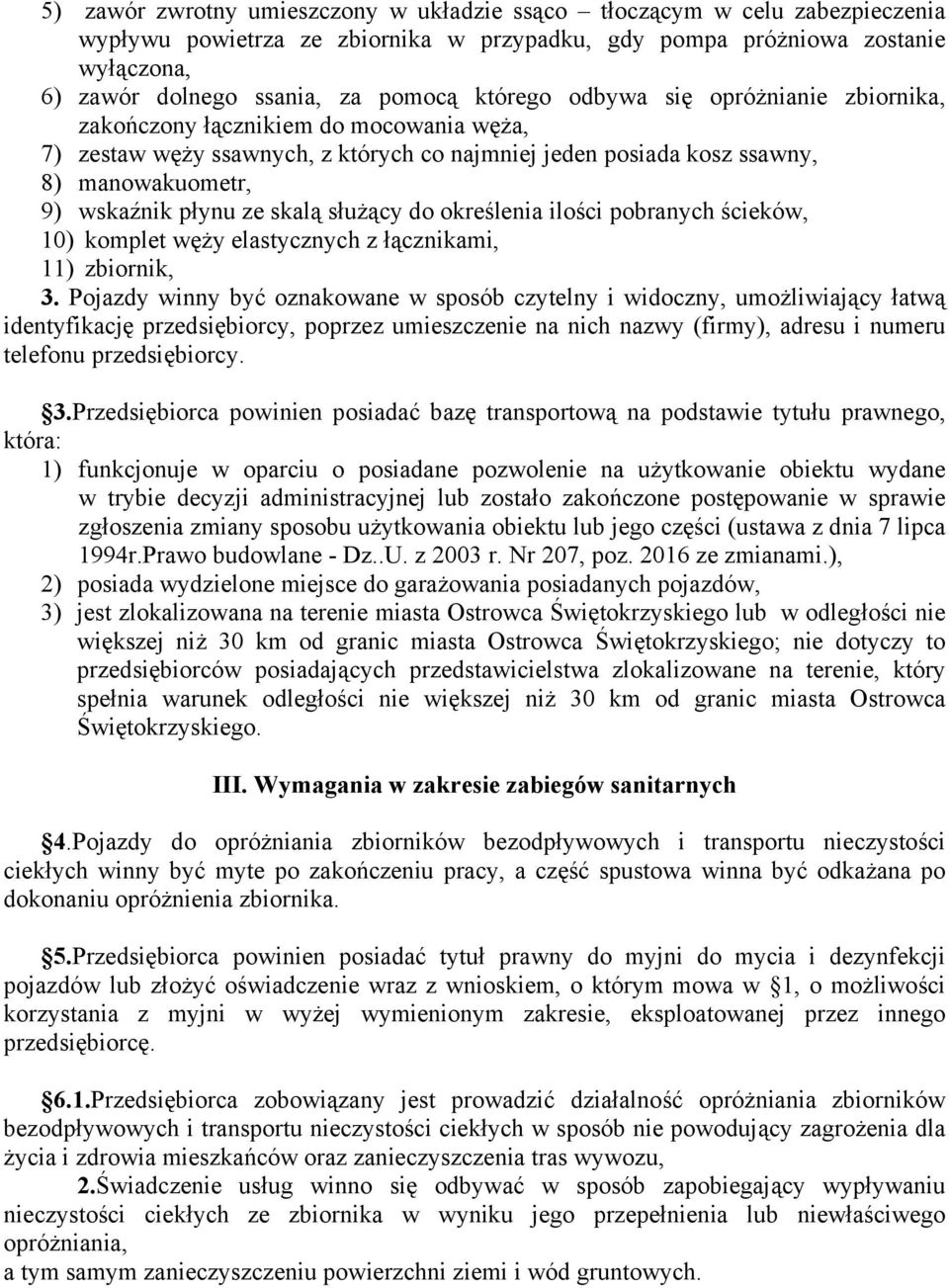 5) zawór zwrotny umieszczony w układzie ssąco – tłoczącym w celu zabezpieczenia wypływu powietrza ze zbiornika w przypadku, gdy pompa próżniowa zostanie wyłączona,
6) zawór dolnego ssania, za pomocą którego odbywa się opróżnianie zbiornika, zakończony łącznikiem do mocowania węża,
7) zestaw węży ssawnych, z których co najmniej jeden posiada kosz ssawny,
8) manowakuometr,
9) wskaźnik płynu ze skalą służący do określenia ilości pobranych ścieków,
10) komplet węży elastycznych z łącznikami,
11) zbiornik,
3. Pojazdy winny być oznakowane w sposób czytelny i widoczny, umożliwiający łatwą identyfikację przedsiębiorcy, poprzez umieszczenie na nich nazwy (firmy), adresu i numeru telefonu przedsiębiorcy.

§3.Przedsiębiorca powinien posiadać bazę transportową na podstawie tytułu prawnego, która:
1) funkcjonuje w oparciu o posiadane pozwolenie na użytkowanie obiektu wydane w trybie decyzji administracyjnej lub zostało zakończone postępowanie w sprawie zgłoszenia zmiany sposobu użytkowania obiektu lub jego części (ustawa z dnia 7 lipca 1994r.Prawo budowlane - Dz..U. z 2003 r. Nr 207, poz. 2016 ze zmianami.),
2) posiada wydzielone miejsce do garażowania posiadanych pojazdów,
3) jest zlokalizowana na terenie miasta Ostrowca Świętokrzyskiego lub w odległości nie większej niż 30 km od granic miasta Ostrowca Świętokrzyskiego; nie dotyczy to przedsiębiorców posiadających przedstawicielstwa zlokalizowane na terenie, który spełnia warunek odległości nie większej niż 30 km od granic miasta Ostrowca Świętokrzyskiego.

III. Wymagania w zakresie zabiegów sanitarnych

§4.Pojazdy do opróżniania zbiorników bezodpływowych i transportu nieczystości ciekłych winny być myte po zakończeniu pracy, a część spustowa winna być odkażana po dokonaniu opróżnienia zbiornika.

§5.Przedsiębiorca powinien posiadać tytuł prawny do myjni do mycia i dezynfekcji pojazdów lub złożyć oświadczenie wraz z wnioskiem, o którym mowa w §1, o możliwości korzystania z myjni w wyżej wymienionym zakresie, eksploatowanej przez innego przedsiębiorcę.

§6.1.Przedsiębiorca zobowiązany jest prowadzić działalność opróżniania zbiorników bezodpływowych i transportu nieczystości ciekłych w sposób nie powodujący zagrożenia dla życia i zdrowia mieszkańców oraz zanieczyszczenia tras wywozu,
2.Świadczenie usług winno się odbywać w sposób zapobiegający wypływaniu nieczystości ciekłych ze zbiornika w wyniku jego przepełnienia lub niewłaściwego opróżniania,
a tym samym zanieczyszczeniu powierzchni ziemi i wód gruntowych.